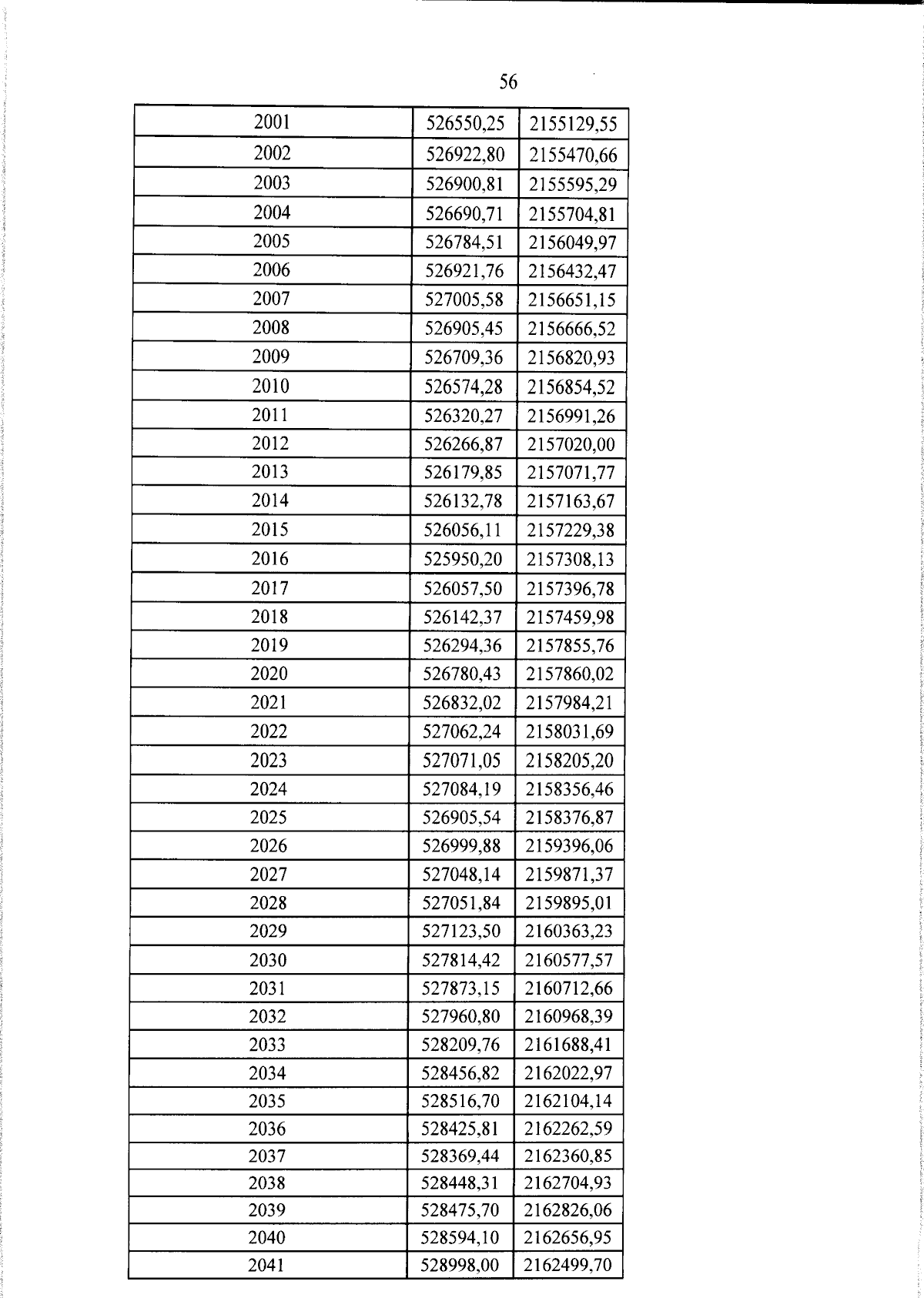 56

| 2001 | 526550,25 | 2155129,55 |
|---|---|---|
| 2002 | 526922,80 | 2155470,66 |
| 2003 | 526900,81 | 2155595,29 |
| 2004 | 526690,71 | 2155704,81 |
| 2005 | 526784,51 | 2156049,97 |
| 2006 | 526921,76 | 2156432,47 |
| 2007 | 527005,58 | 2156651,15 |
| 2008 | 526905,45 | 2156666,52 |
| 2009 | 526709,36 | 2156820,93 |
| 2010 | 526574,28 | 2156854,52 |
| 2011 | 526320,27 | 2156991,26 |
| 2012 | 526266,87 | 2157020,00 |
| 2013 | 526179,85 | 2157071,77 |
| 2014 | 526132,78 | 2157163,67 |
| 2015 | 526056,11 | 2157229,38 |
| 2016 | 525950,20 | 2157308,13 |
| 2017 | 526057,50 | 2157396,78 |
| 2018 | 526142,37 | 2157459,98 |
| 2019 | 526294,36 | 2157855,76 |
| 2020 | 526780,43 | 2157860,02 |
| 2021 | 526832,02 | 2157984,21 |
| 2022 | 527062,24 | 2158031,69 |
| 2023 | 527071,05 | 2158205,20 |
| 2024 | 527084,19 | 2158356,46 |
| 2025 | 526905,54 | 2158376,87 |
| 2026 | 526999,88 | 2159396,06 |
| 2027 | 527048,14 | 2159871,37 |
| 2028 | 527051,84 | 2159895,01 |
| 2029 | 527123,50 | 2160363,23 |
| 2030 | 527814,42 | 2160577,57 |
| 2031 | 527873,15 | 2160712,66 |
| 2032 | 527960,80 | 2160968,39 |
| 2033 | 528209,76 | 2161688,41 |
| 2034 | 528456,82 | 2162022,97 |
| 2035 | 528516,70 | 2162104,14 |
| 2036 | 528425,81 | 2162262,59 |
| 2037 | 528369,44 | 2162360,85 |
| 2038 | 528448,31 | 2162704,93 |
| 2039 | 528475,70 | 2162826,06 |
| 2040 | 528594,10 | 2162656,95 |
| 2041 | 528998,00 | 2162499,70 |